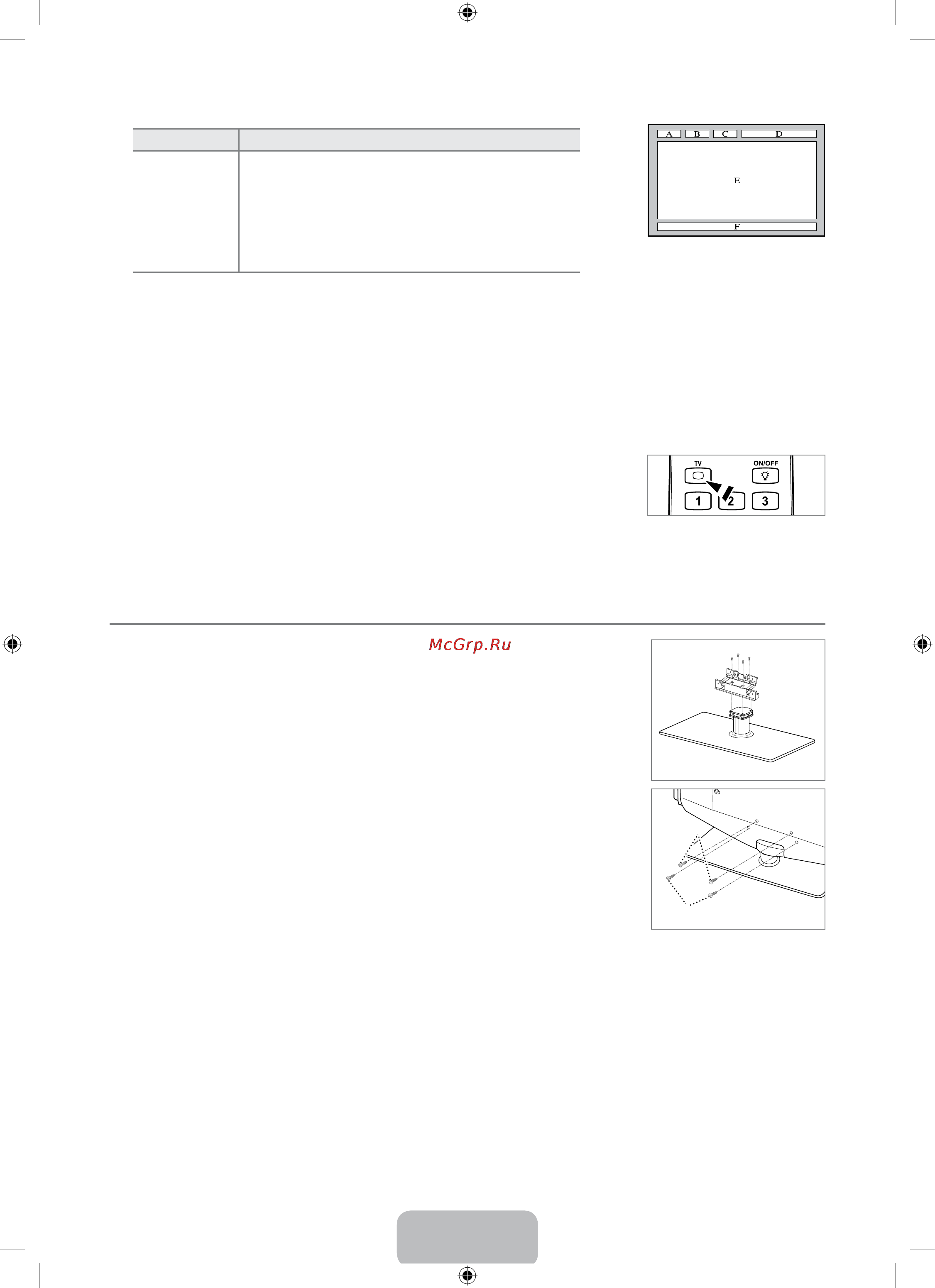 A B C D

E

F

TV ON/OFF

1 2 3

McGrp.Ru